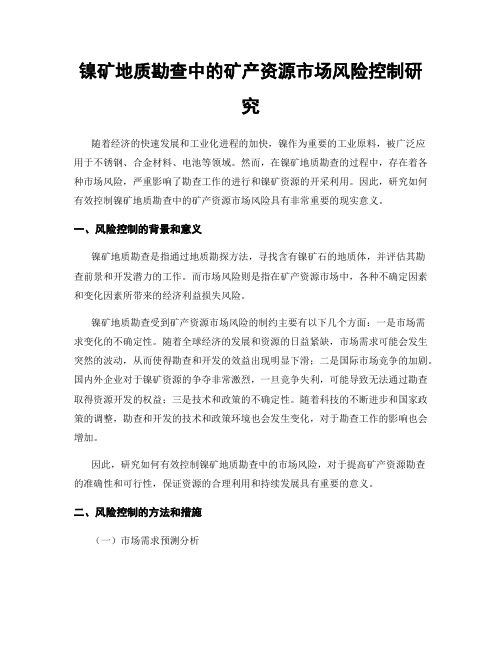 镍矿地质勘查中的矿产资源市场风险控制研究

随着经济的快速发展和工业化进程的加快，镍作为重要的工业原料，被广泛应用于不锈钢、合金材料、电池等领域。然而，在镍矿地质勘查的过程中，存在着各种市场风险，严重影响了勘查工作的进行和镍矿资源的开采利用。因此，研究如何有效控制镍矿地质勘查中的矿产资源市场风险具有非常重要的现实意义。

一、风险控制的背景和意义

镍矿地质勘查是指通过地质勘探方法，寻找含有镍矿石的地质体，并评估其勘查前景和开发潜力的工作。而市场风险则是指在矿产资源市场中，各种不确定因素和变化因素所带来的经济利益损失风险。

镍矿地质勘查受到矿产资源市场风险的制约主要有以下几个方面：一是市场需求变化的不确定性。随着全球经济的发展和资源的日益紧缺，市场需求可能会发生突然的波动，从而使得勘查和开发的效益出现明显下滑；二是国际市场竞争的加剧。国内外企业对于镍矿资源的争夺非常激烈，一旦竞争失利，可能导致无法通过勘查取得资源开发的权益；三是技术和政策的不确定性。随着科技的不断进步和国家政策的调整，勘查和开发的技术和政策环境也会发生变化，对于勘查工作的影响也会增加。

因此，研究如何有效控制镍矿地质勘查中的市场风险，对于提高矿产资源勘查的准确性和可行性，保证资源的合理利用和持续发展具有重要的意义。

二、风险控制的方法和措施

（一）市场需求预测分析